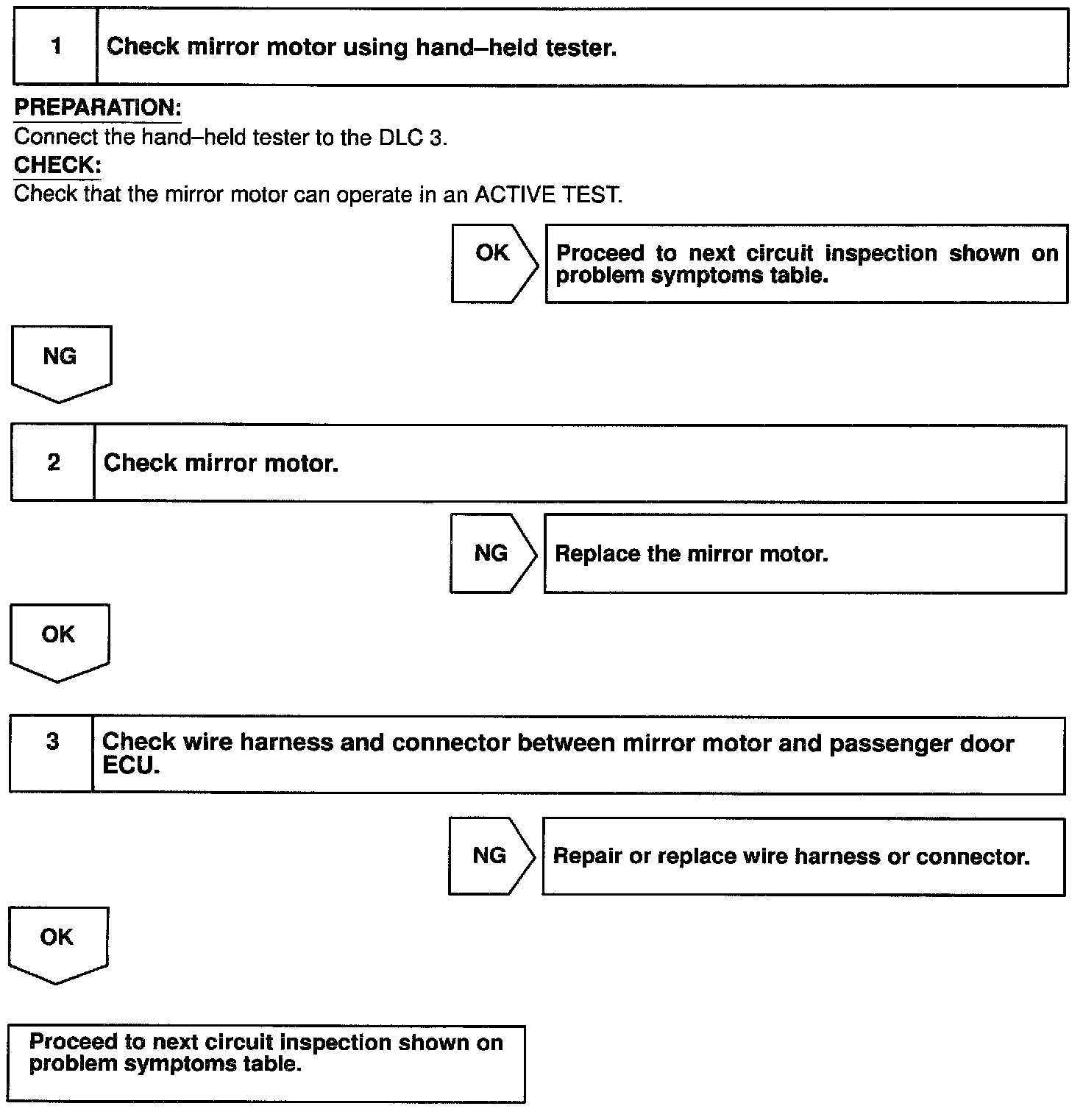 1 Check mirror motor using hand–held tester.

PREPARATION:
Connect the hand–held tester to the DLC 3.

CHECK:
Check that the mirror motor can operate in an ACTIVE TEST.

OK

Proceed to next circuit inspection shown on problem symptoms table.

NG

2 Check mirror motor.

NG

Replace the mirror motor.

OK

3 Check wire harness and connector between mirror motor and passenger door ECU.

NG

Repair or replace wire harness or connector.

OK

Proceed to next circuit inspection shown on problem symptoms table.